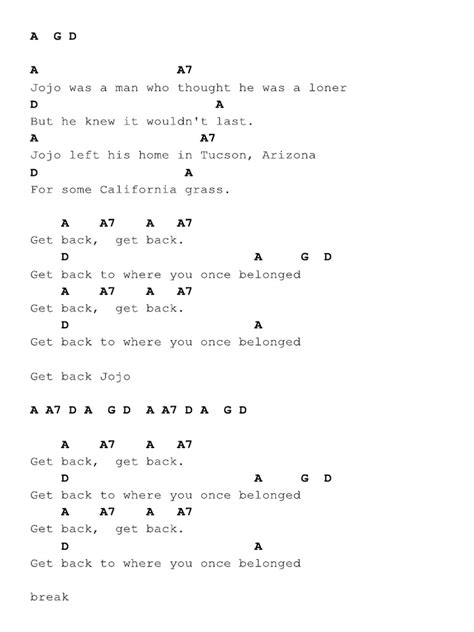 A G D

A A7
Jojo was a man who thought he was a loner
D A
But he knew it wouldn't last.
A A7
Jojo left his home in Tucson, Arizona
D A
For some California grass.

A A7 A A7
Get back, get back.
D A G D
Get back to where you once belonged
A A7 A A7
Get back, get back.
D A
Get back to where you once belonged

Get back Jojo

A A7 D A G D A A7 D A G D

A A7 A A7
Get back, get back.
D A G D
Get back to where you once belonged
A A7 A A7
Get back, get back.
D A
Get back to where you once belonged

break